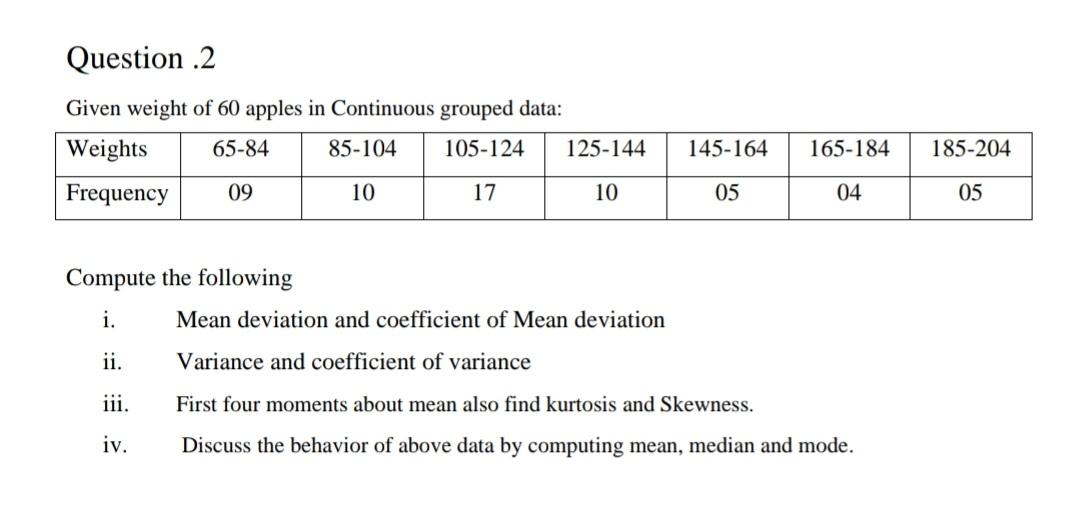 Question .2

Given weight of 60 apples in Continuous grouped data:

| Weights | 65-84 | 85-104 | 105-124 | 125-144 | 145-164 | 165-184 | 185-204 |
|---|---|---|---|---|---|---|---|
| Frequency | 09 | 10 | 17 | 10 | 05 | 04 | 05 |

Compute the following

i. Mean deviation and coefficient of Mean deviation

ii. Variance and coefficient of variance

iii. First four moments about mean also find kurtosis and Skewness.

iv. Discuss the behavior of above data by computing mean, median and mode.